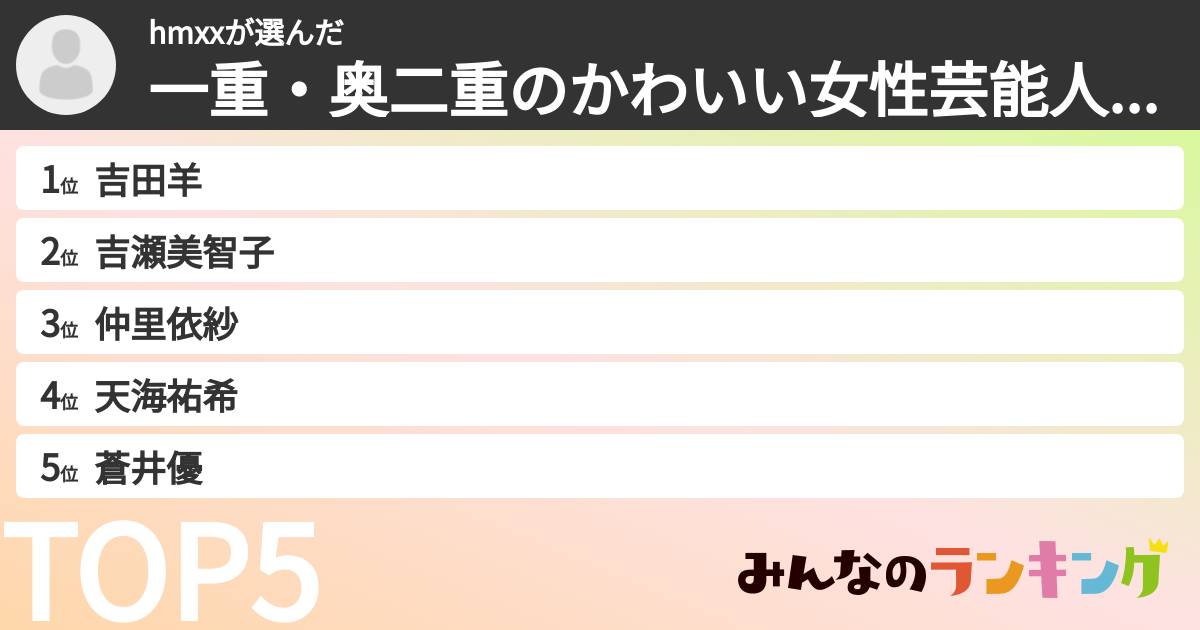 hmxxが選んだ
一重・奥二重のかわいい女性芸能人...

1位 吉田羊
2位 吉瀬美智子
3位 仲里依紗
4位 天海祐希
5位 蒼井優

TOP5

みんなのランキング